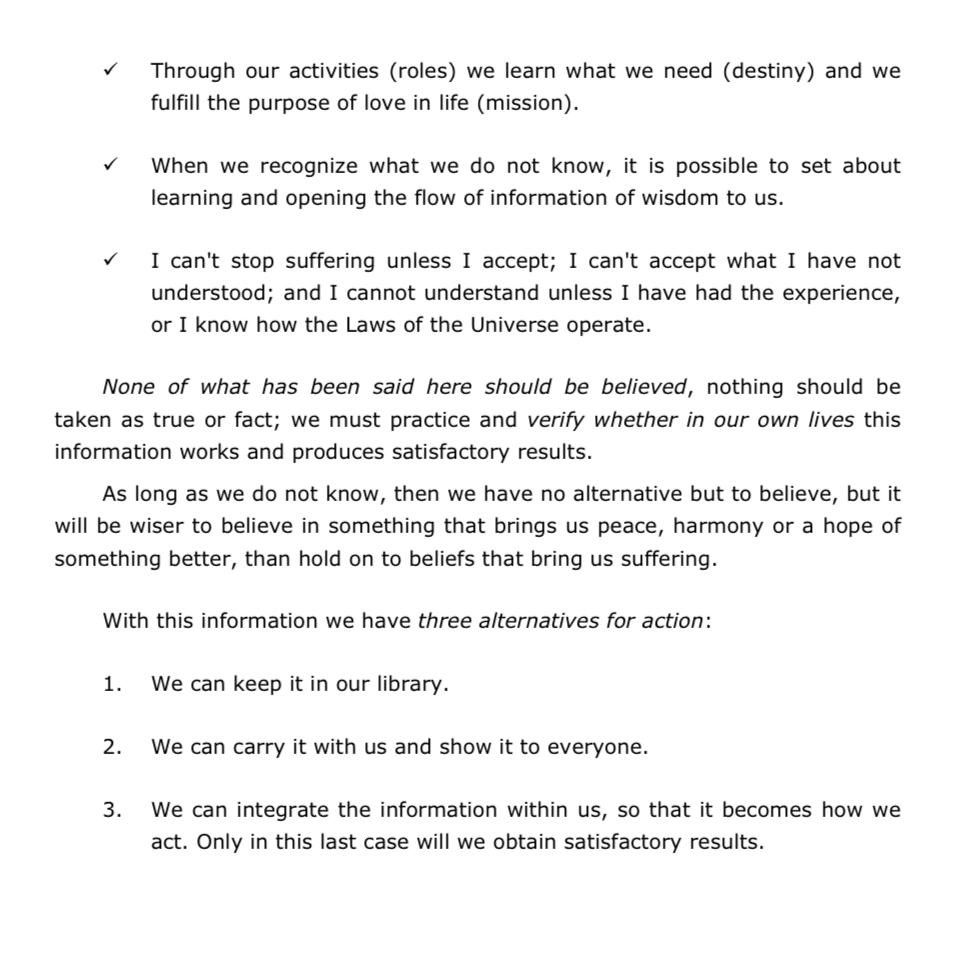 ✓ Through our activities (roles) we learn what we need (destiny) and we fulfill the purpose of love in life (mission).

✓ When we recognize what we do not know, it is possible to set about learning and opening the flow of information of wisdom to us.

✓ I can't stop suffering unless I accept; I can't accept what I have not understood; and I cannot understand unless I have had the experience, or I know how the Laws of the Universe operate.

None of what has been said here should be believed, nothing should be taken as true or fact; we must practice and verify whether in our own lives this information works and produces satisfactory results.

As long as we do not know, then we have no alternative but to believe, but it will be wiser to believe in something that brings us peace, harmony or a hope of something better, than hold on to beliefs that bring us suffering.

With this information we have three alternatives for action:

1. We can keep it in our library.

2. We can carry it with us and show it to everyone.

3. We can integrate the information within us, so that it becomes how we act. Only in this last case will we obtain satisfactory results.